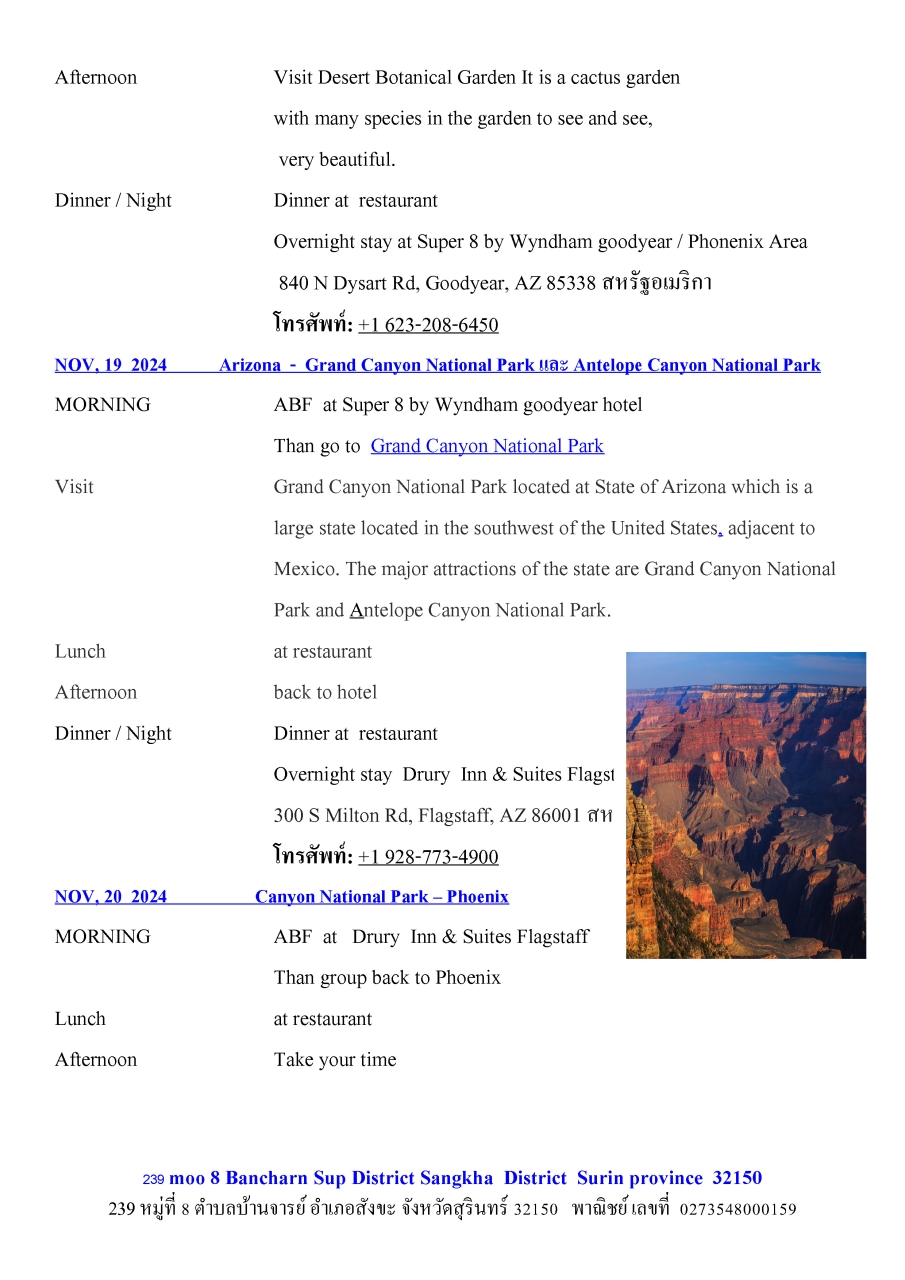 Afternoon	Visit Desert Botanical Garden It is a cactus garden with many species in the garden to see and see, very beautiful.

Dinner / Night	Dinner at restaurant

Overnight stay at Super 8 by Wyndham goodyear / Phonenix Area

840 N Dysart Rd, Goodyear, AZ 85338 สหรัฐอเมริกา

โทรศัพท์: +1 623-208-6450

NOV, 19 2024 Arizona - Grand Canyon National Park และ Antelope Canyon National Park

MORNING	ABF at Super 8 by Wyndham goodyear hotel

Than go to Grand Canyon National Park

Visit	Grand Canyon National Park located at State of Arizona which is a large state located in the southwest of the United States, adjacent to Mexico. The major attractions of the state are Grand Canyon National Park and Antelope Canyon National Park.

Lunch	at restaurant

Afternoon	back to hotel

Dinner / Night	Dinner at restaurant

Overnight stay Drury Inn & Suites Flagst

300 S Milton Rd, Flagstaff, AZ 86001 สห

โทรศัพท์: +1 928-773-4900

NOV, 20 2024 Canyon National Park – Phoenix

MORNING	ABF at Drury Inn & Suites Flagstaff

Than group back to Phoenix

Lunch	at restaurant

Afternoon	Take your time

239 moo 8 Bancharn Sup District Sangkha District Surin province 32150

239 หมู่ที่ 8 ตำบลบ้านจารย์ อำเภอสังขะ จังหวัดสุรินทร์ 32150 พาณิชย์ เลขที่ 0273548000159